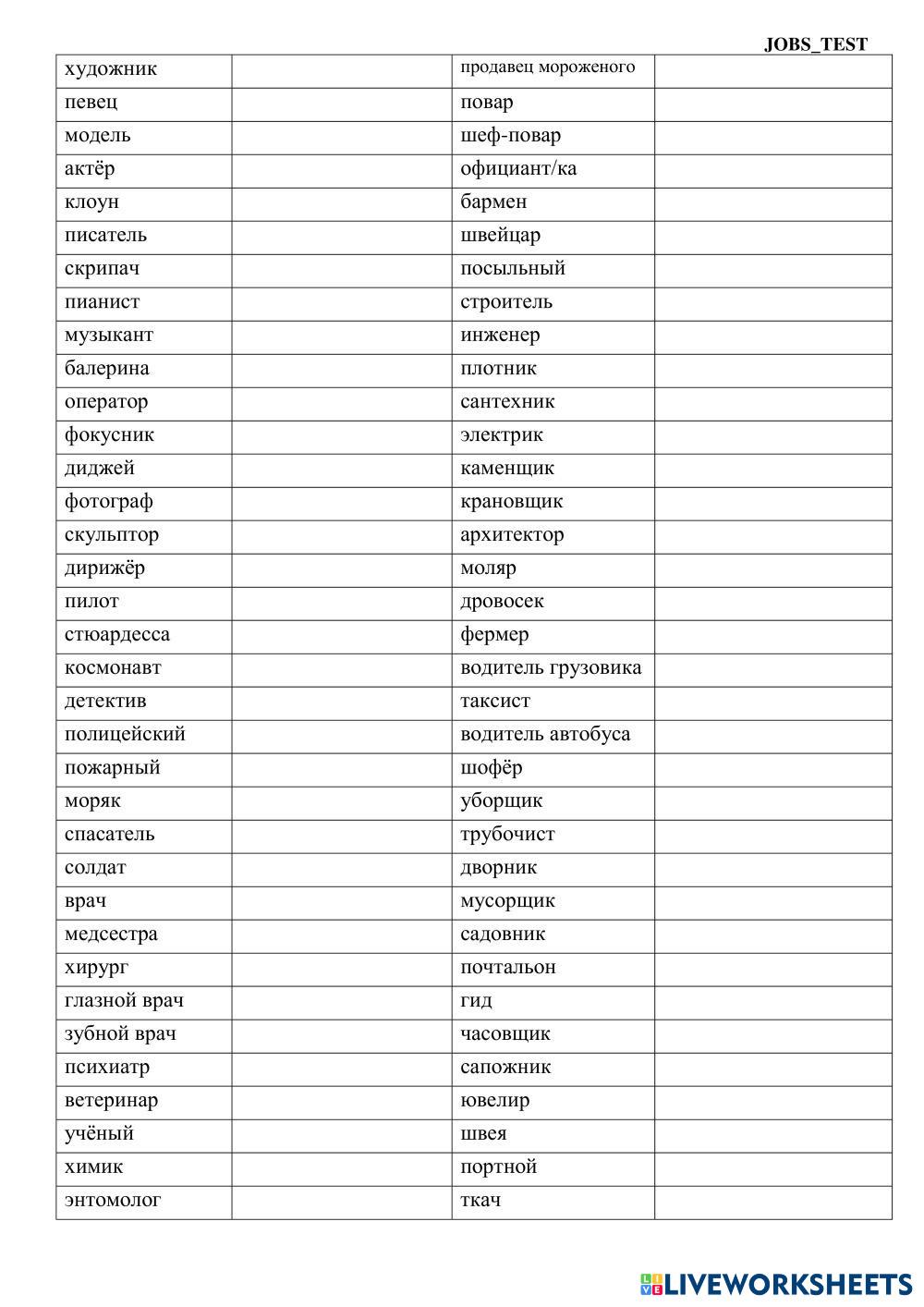 JOBS_TEST

| художник | | продавец мороженого | |
|---|---|---|---|
| певец | | повар | |
| модель | | шеф-повар | |
| актёр | | официант/ка | |
| клоун | | бармен | |
| писатель | | швейцар | |
| скрипач | | посыльный | |
| пианист | | строитель | |
| музыкант | | инженер | |
| балерина | | плотник | |
| оператор | | сантехник | |
| фокусник | | электрик | |
| диджей | | каменщик | |
| фотограф | | крановщик | |
| скульптор | | архитектор | |
| дирижёр | | моляр | |
| пилот | | дровосек | |
| стюардесса | | фермер | |
| космонавт | | водитель грузовика | |
| детектив | | таксист | |
| полицейский | | водитель автобуса | |
| пожарный | | шофёр | |
| моряк | | уборщик | |
| спасатель | | трубочист | |
| солдат | | дворник | |
| врач | | мусорщик | |
| медсестра | | садовник | |
| хирург | | почтальон | |
| глазной врач | | гид | |
| зубной врач | | часовщик | |
| психиатр | | сапожник | |
| ветеринар | | ювелир | |
| учёный | | швея | |
| химик | | портной | |
| энтомолог | | ткач | |

LIVEWORKSHEETS